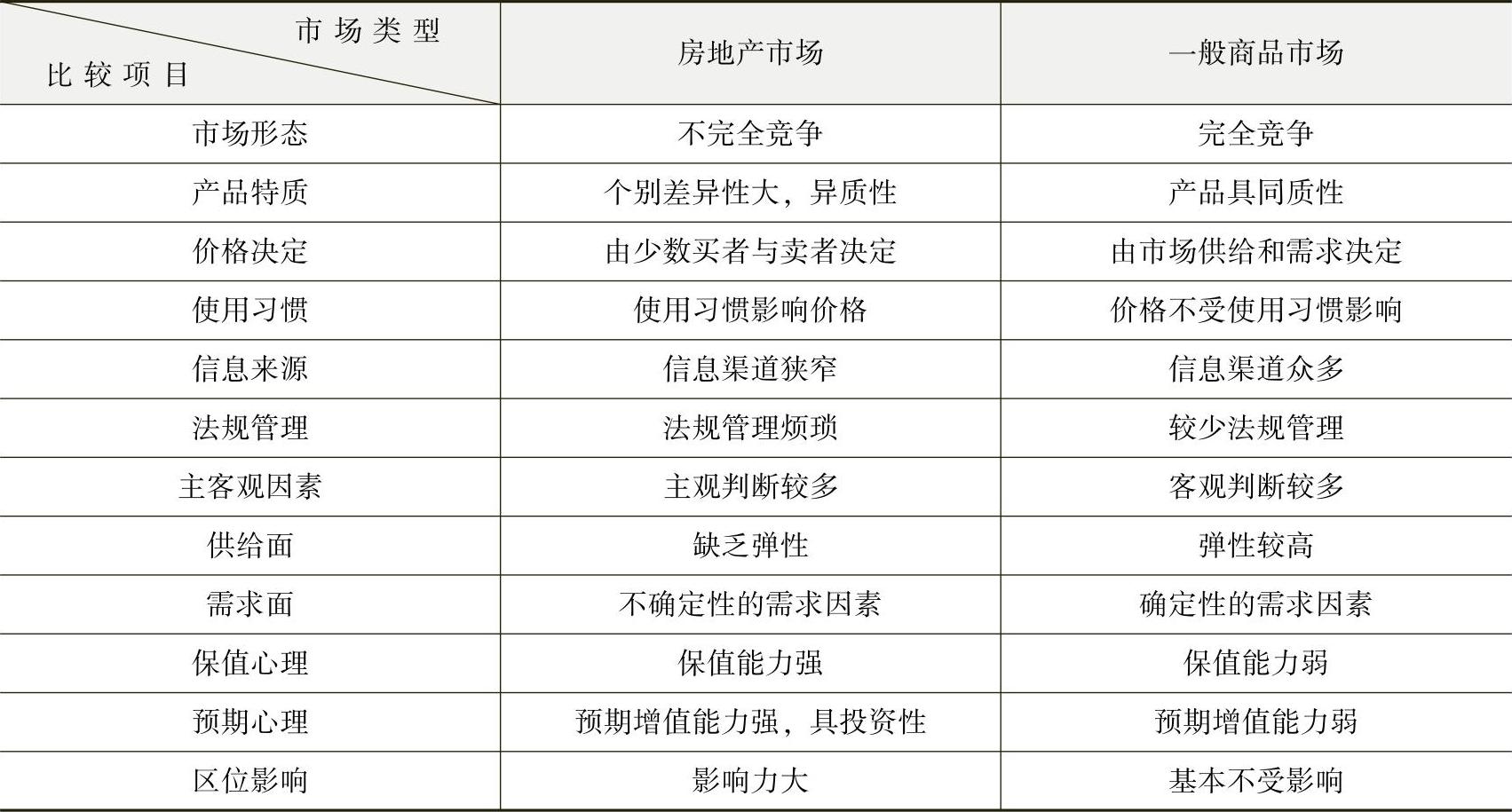 | 市场类型 比较项目 | 房地产市场 | 一般商品市场 |
|---|---|---|
| 市场形态 | 不完全竞争 | 完全竞争 |
| 产品特质 | 个别差异性大，异质性 | 产品具同质性 |
| 价格决定 | 由少数买者与卖者决定 | 由市场供给和需求决定 |
| 使用习惯 | 使用习惯影响价格 | 价格不受使用习惯影响 |
| 信息来源 | 信息渠道狭窄 | 信息渠道众多 |
| 法规管理 | 法规管理烦琐 | 较少法规管理 |
| 主客观因素 | 主观判断较多 | 客观判断较多 |
| 供给面 | 缺乏弹性 | 弹性较高 |
| 需求面 | 不确定性的需求因素 | 确定性的需求因素 |
| 保值心理 | 保值能力强 | 保值能力弱 |
| 预期心理 | 预期增值能力强，具投资性 | 预期增值能力弱 |
| 区位影响 | 影响力大 | 基本不受影响 |